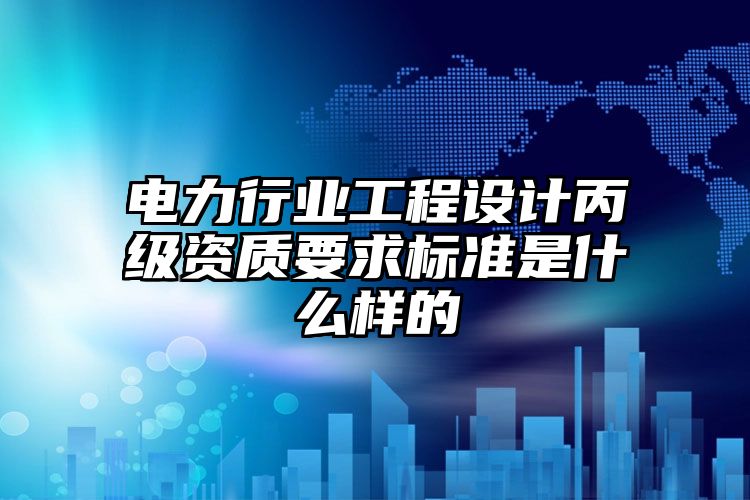 电力行业工程设计丙级资质要求标准是什么样的